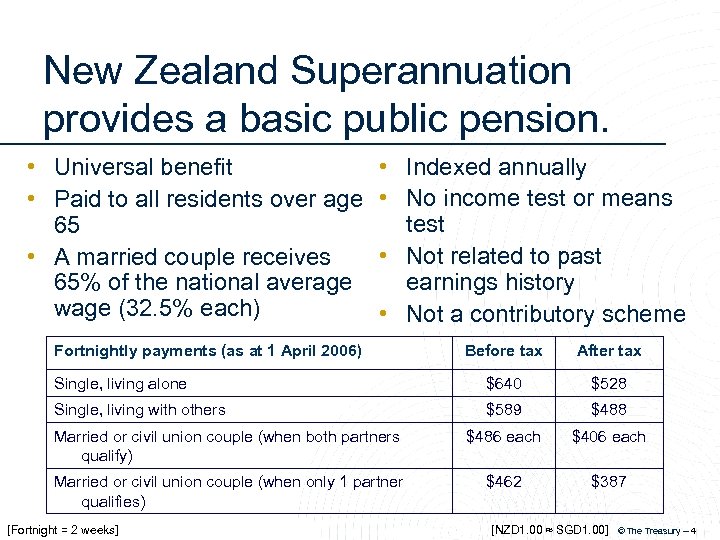 New Zealand Superannuation provides a basic public pension.

• Universal benefit
• Paid to all residents over age 65
• A married couple receives 65% of the national average wage (32.5% each)

• Indexed annually
• No income test or means test
• Not related to past earnings history
• Not a contributory scheme

| Fortnightly payments (as at 1 April 2006) | Before tax | After tax |
|---|---|---|
| Single, living alone | \$640 | \$528 |
| Single, living with others | \$589 | \$488 |
| Married or civil union couple (when both partners qualify) | \$486 each | \$406 each |
| Married or civil union couple (when only 1 partner qualifies) | \$462 | \$387 |

[Fortnight = 2 weeks]

[NZD1.00 ≈ SGD1.00] © The Treasury – 4